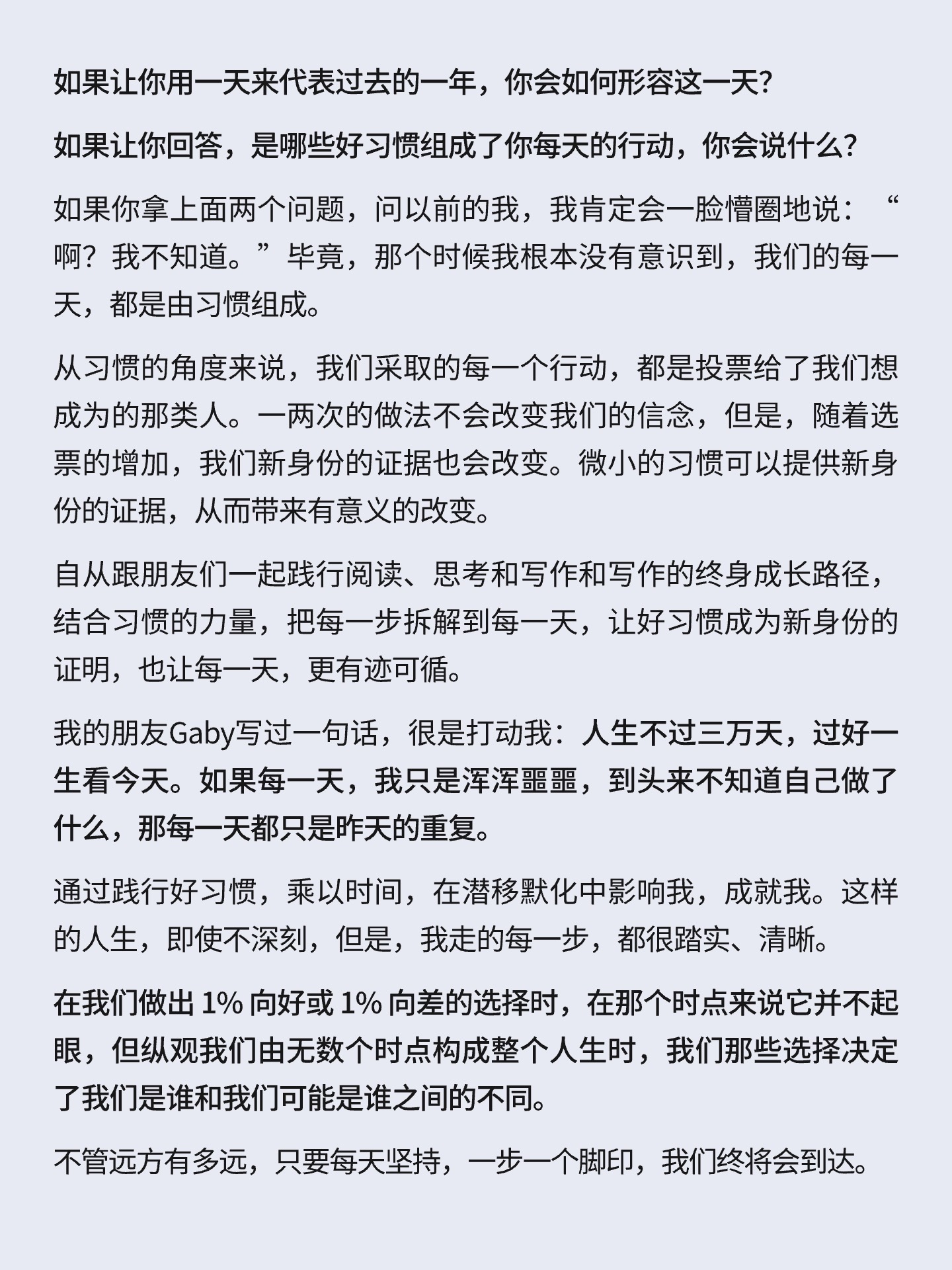 如果让你用一天来代表过去的一年，你会如何形容这一天？

如果让你回答，是哪些好习惯组成了你每天的行动，你会说什么？

如果你拿上面两个问题，问以前的我，我肯定会一脸懵圈地说：“啊？我不知道。”毕竟，那个时候我根本没有意识到，我们的每一天，都是由习惯组成。

从习惯的角度来说，我们采取的每一个行动，都是投票给了我们想成为的那类人。一两次的做法不会改变我们的信念，但是，随着选票的增加，我们新身份的证据也会改变。微小的习惯可以提供新身份的证据，从而带来有意义的改变。

自从跟朋友们一起践行阅读、思考和写作和写作的终身成长路径，结合习惯的力量，把每一步拆解到每一天，让好习惯成为新身份的证明，也让每一天，更有迹可循。

我的朋友Gaby写过一句话，很是打动我：人生不过三万天，过好一生看今天。如果每一天，我只是浑浑噩噩，到头来不知道自己做了什么，那每一天都只是昨天的重复。

通过践行好习惯，乘以时间，在潜移默化中影响我，成就我。这样的人生，即使不深刻，但是，我走的每一步，都很踏实、清晰。

在我们做出 1% 向好或 1% 向差的选择时，在那个时点来说它并不起眼，但纵观我们由无数个时点构成整个人生时，我们那些选择决定了我们是谁和我们可能是谁之间的不同。

不管远方有多远，只要每天坚持，一步一个脚印，我们终将会到达。